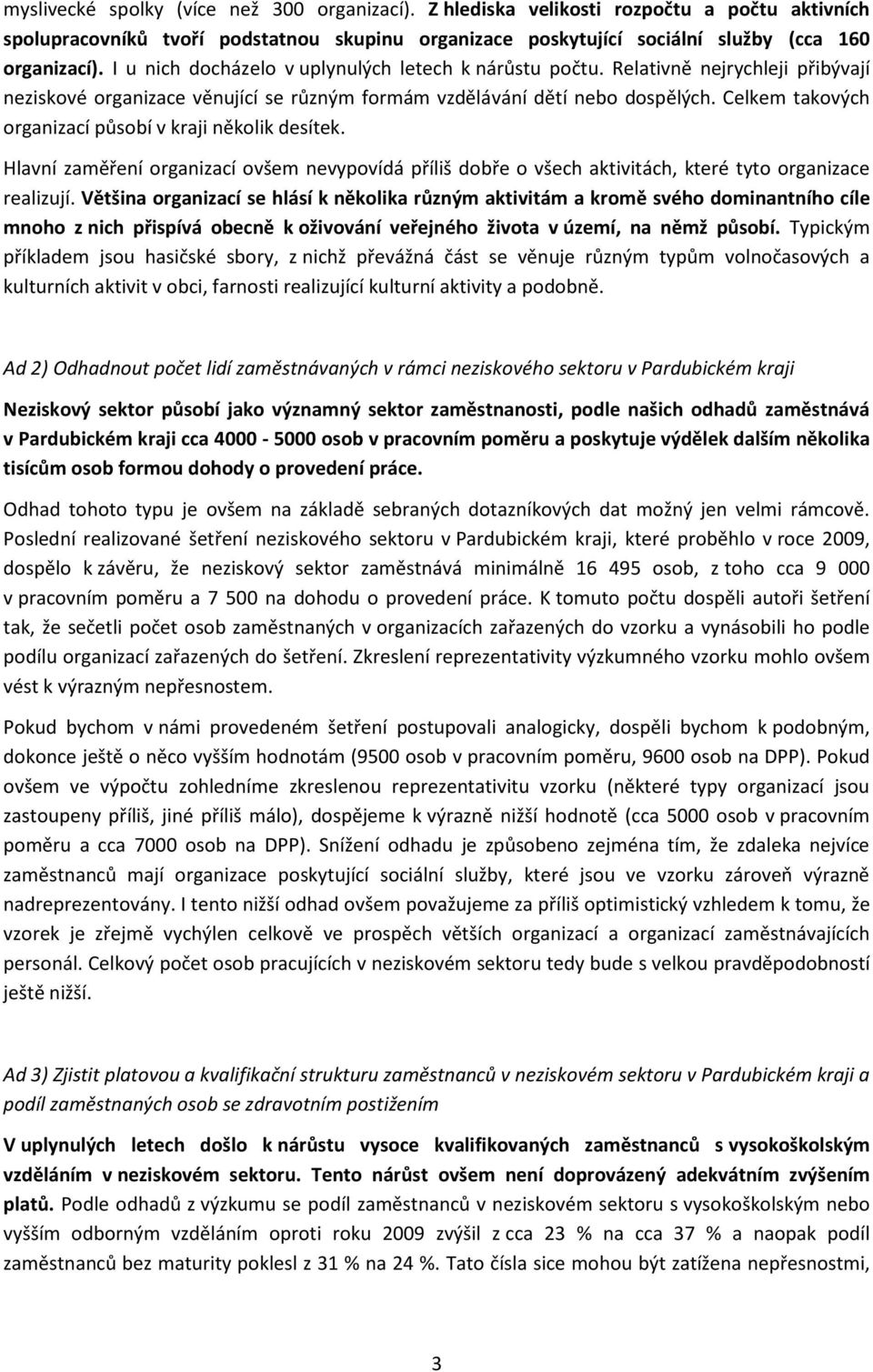 myslivecké spolky (více než 300 organizací). Z hlediska velikosti rozpočtu a počtu aktivních spolupracovníků tvoří podstatnou skupinu organizace poskytující sociální služby (cca 160 organizací). I u nich docházelo v uplynulých letech k nárůstu počtu. Relativně nejrychleji přibývají neziskové organizace věnující se různým formám vzdělávání dětí nebo dospělých. Celkem takových organizací působí v kraji několik desítek.

Hlavní zaměření organizací ovšem nevypovídá příliš dobře o všech aktivitách, které tyto organizace realizují. Většina organizací se hlásí k několika různým aktivitám a kromě svého dominantního cíle mnoho z nich přispívá obecně k oživování veřejného života v území, na němž působí. Typickým příkladem jsou hasičské sbory, z nichž převážná část se věnuje různým typům volnočasových a kulturních aktivit v obci, farnosti realizující kulturní aktivity a podobně.

Ad 2) Odhadnout počet lidí zaměstnávaných v rámci neziskového sektoru v Pardubickém kraji

Neziskový sektor působí jako významný sektor zaměstnanosti, podle našich odhadů zaměstnává v Pardubickém kraji cca 4000 - 5000 osob v pracovním poměru a poskytuje výdělek dalším několika tisícům osob formou dohody o provedení práce.

Odhad tohoto typu je ovšem na základě sebraných dotazníkových dat možný jen velmi rámcově. Poslední realizované šetření neziskového sektoru v Pardubickém kraji, které proběhlo v roce 2009, dospělo k závěru, že neziskový sektor zaměstnává minimálně 16 495 osob, z toho cca 9 000 v pracovním poměru a 7 500 na dohodu o provedení práce. K tomuto počtu dospěli autoři šetření tak, že sečetli počet osob zaměstnaných v organizacích zařazených do vzorku a vynásobili ho podle podílu organizací zařazených do šetření. Zkreslení reprezentativity výzkumného vzorku mohlo ovšem vést k výrazným nepřesnostem.

Pokud bychom v námi provedeném šetření postupovali analogicky, dospěli bychom k podobným, dokonce ještě o něco vyšším hodnotám (9500 osob v pracovním poměru, 9600 osob na DPP). Pokud ovšem ve výpočtu zohledníme zkreslenou reprezentativitu vzorku (některé typy organizací jsou zastoupeny příliš, jiné příliš málo), dospějeme k výrazně nižší hodnotě (cca 5000 osob v pracovním poměru a cca 7000 osob na DPP). Snížení odhadu je způsobeno zejména tím, že zdaleka nejvíce zaměstnanců mají organizace poskytující sociální služby, které jsou ve vzorku zároveň výrazně nadreprezentovány. I tento nižší odhad ovšem považujeme za příliš optimistický vzhledem k tomu, že vzorek je zřejmě vychýlen celkově ve prospěch větších organizací a organizací zaměstnávajících personál. Celkový počet osob pracujících v neziskovém sektoru tedy bude s velkou pravděpodobností ještě nižší.

Ad 3) Zjistit platovou a kvalifikační strukturu zaměstnanců v neziskovém sektoru v Pardubickém kraji a podíl zaměstnaných osob se zdravotním postižením

V uplynulých letech došlo k nárůstu vysoce kvalifikovaných zaměstnanců s vysokoškolským vzděláním v neziskovém sektoru. Tento nárůst ovšem není doprovázený adekvátním zvýšením platů. Podle odhadů z výzkumu se podíl zaměstnanců v neziskovém sektoru s vysokoškolským nebo vyšším odborným vzděláním oproti roku 2009 zvýšil z cca 23 % na cca 37 % a naopak podíl zaměstnanců bez maturity poklesl z 31 % na 24 %. Tato čísla sice mohou být zatížena nepřesnostmi,

3